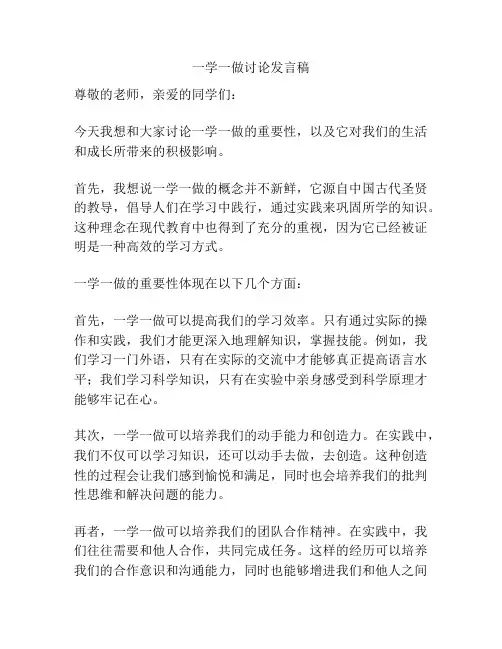 一学一做讨论发言稿

尊敬的老师，亲爱的同学们：

今天我想和大家讨论一学一做的重要性，以及它对我们的生活和成长所带来的积极影响。

首先，我想说一学一做的概念并不新鲜，它源自中国古代圣贤的教导，倡导人们在学习中践行，通过实践来巩固所学的知识。这种理念在现代教育中也得到了充分的重视，因为它已经被证明是一种高效的学习方式。

一学一做的重要性体现在以下几个方面：

首先，一学一做可以提高我们的学习效率。只有通过实际的操作和实践，我们才能更深入地理解知识，掌握技能。例如，我们学习一门外语，只有在实际的交流中才能够真正提高语言水平；我们学习科学知识，只有在实验中亲身感受到科学原理才能够牢记在心。

其次，一学一做可以培养我们的动手能力和创造力。在实践中，我们不仅可以学习知识，还可以动手去做，去创造。这种创造性的过程会让我们感到愉悦和满足，同时也会培养我们的批判性思维和解决问题的能力。

再者，一学一做可以培养我们的团队合作精神。在实践中，我们往往需要和他人合作，共同完成任务。这样的经历可以培养我们的合作意识和沟通能力，同时也能够增进我们和他人之间